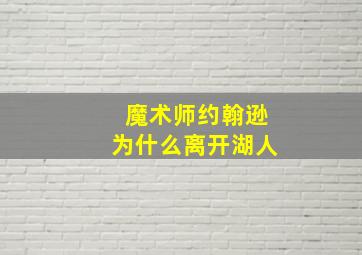 魔术师约翰逊
为什么离开湖人